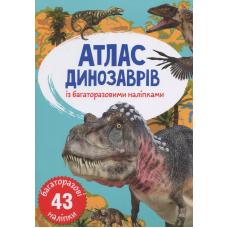 АТЛАС ДИНОЗАВРІВ

із багаторазовими наліпками

багаторазові
43
наліпки